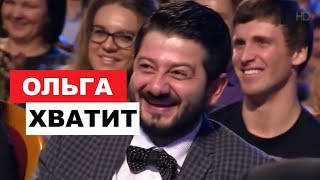 HD

ОЛЬГА
ХВАТИТ